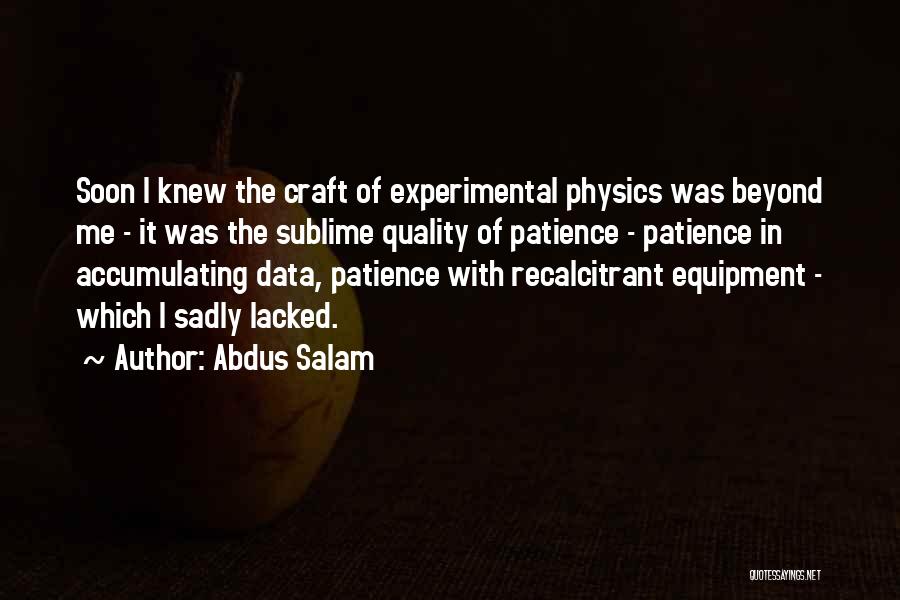 Soon I knew the craft of experimental physics was beyond me - it was the sublime quality of patience - patience in accumulating data, patience with recalcitrant equipment - which I sadly lacked.

~ Author: Abdus Salam

QUOTESSAYINGS.NET